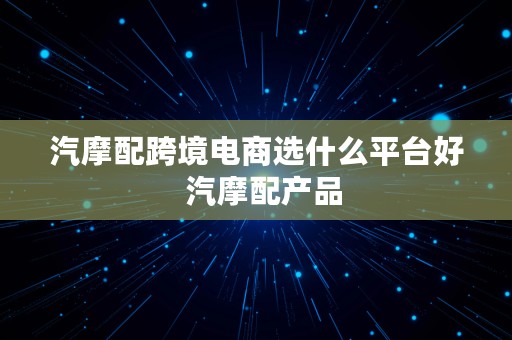 汽摩配跨境电商选什么平台好
汽摩配产品